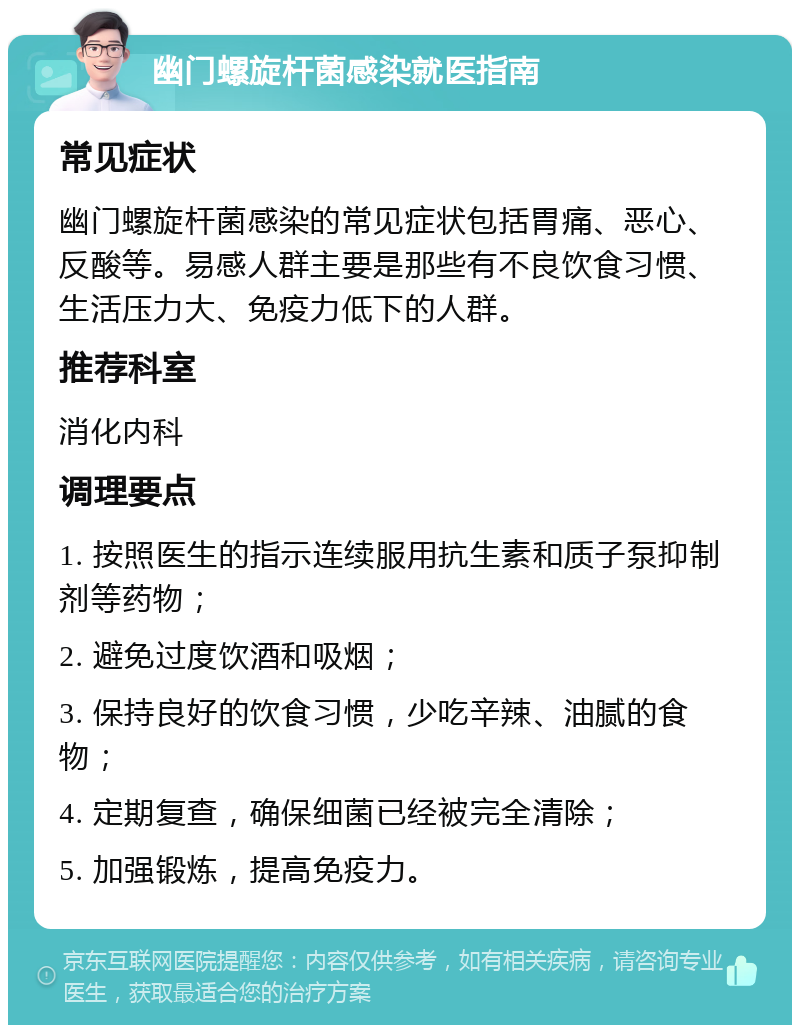 幽门螺旋杆菌感染就医指南

常见症状

幽门螺旋杆菌感染的常见症状包括胃痛、恶心、反酸等。易感人群主要是那些有不良饮食习惯、生活压力大、免疫力低下的人群。

推荐科室

消化内科

调理要点

1. 按照医生的指示连续服用抗生素和质子泵抑制剂等药物；

2. 避免过度饮酒和吸烟；

3. 保持良好的饮食习惯，少吃辛辣、油腻的食物；

4. 定期复查，确保细菌已经被完全清除；

5. 加强锻炼，提高免疫力。

京东互联网医院提醒您：内容仅供参考，如有相关疾病，请咨询专业医生，获取最适合您的治疗方案